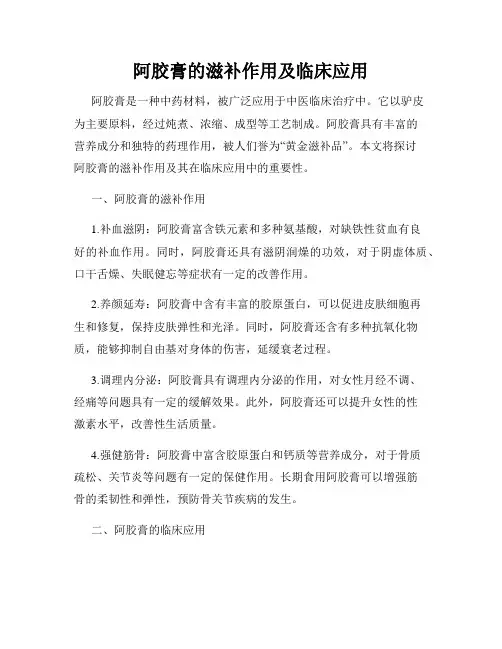 阿胶膏的滋补作用及临床应用

阿胶膏是一种中药材料，被广泛应用于中医临床治疗中。它以驴皮为主要原料，经过炖煮、浓缩、成型等工艺制成。阿胶膏具有丰富的营养成分和独特的药理作用，被人们誉为“黄金滋补品”。本文将探讨阿胶膏的滋补作用及其在临床应用中的重要性。

一、阿胶膏的滋补作用

1.补血滋阴：阿胶膏富含铁元素和多种氨基酸，对缺铁性贫血有良好的补血作用。同时，阿胶膏还具有滋阴润燥的功效，对于阴虚体质、口干舌燥、失眠健忘等症状有一定的改善作用。

2.养颜延寿：阿胶膏中含有丰富的胶原蛋白，可以促进皮肤细胞再生和修复，保持皮肤弹性和光泽。同时，阿胶膏还含有多种抗氧化物质，能够抑制自由基对身体的伤害，延缓衰老过程。

3.调理内分泌：阿胶膏具有调理内分泌的作用，对女性月经不调、经痛等问题具有一定的缓解效果。此外，阿胶膏还可以提升女性的性激素水平，改善性生活质量。

4.强健筋骨：阿胶膏中富含胶原蛋白和钙质等营养成分，对于骨质疏松、关节炎等问题有一定的保健作用。长期食用阿胶膏可以增强筋骨的柔韧性和弹性，预防骨关节疾病的发生。

二、阿胶膏的临床应用